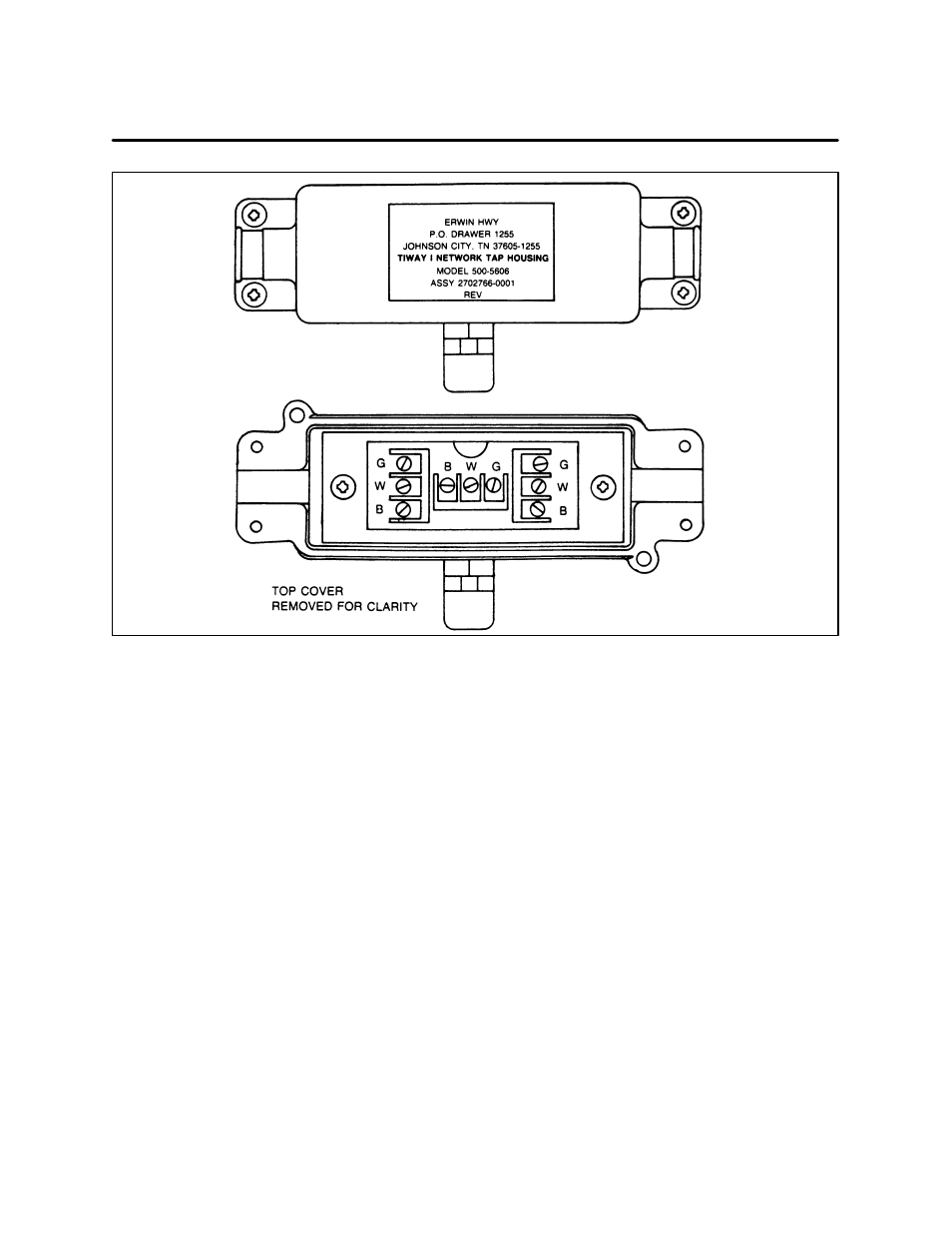 ERWIN HWY
P.O. DRAWER 1255
JOHNSON CITY, TN 37605-1255
TIWAY I NETWORK TAP HOUSING
MODEL 500-5606
ASSY 2702766-0001
REV

G
W
B

B W G

G
W
B

TOP COVER
REMOVED FOR CLARITY